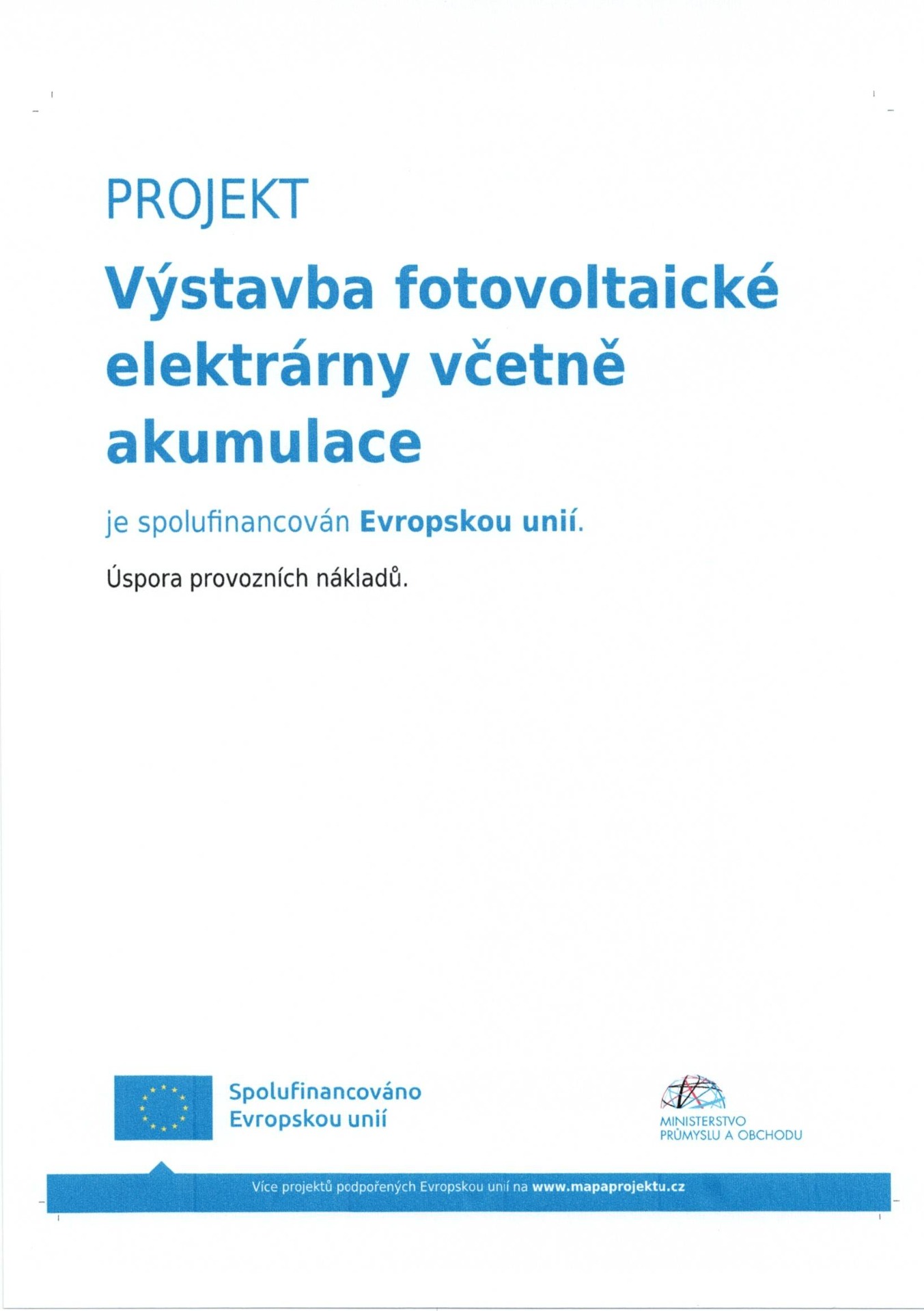 PROJEKT

Výstavba fotovoltaické elektrárny včetně akumulace

je spolufinancován Evropskou unií.

Úspora provozních nákladů.

Spolufinancováno Evropskou unií

MINISTERSTVO PRŮMYSLU A OBCHODU

Více projektů podpořených Evropskou unií na www.mapaprojektu.cz